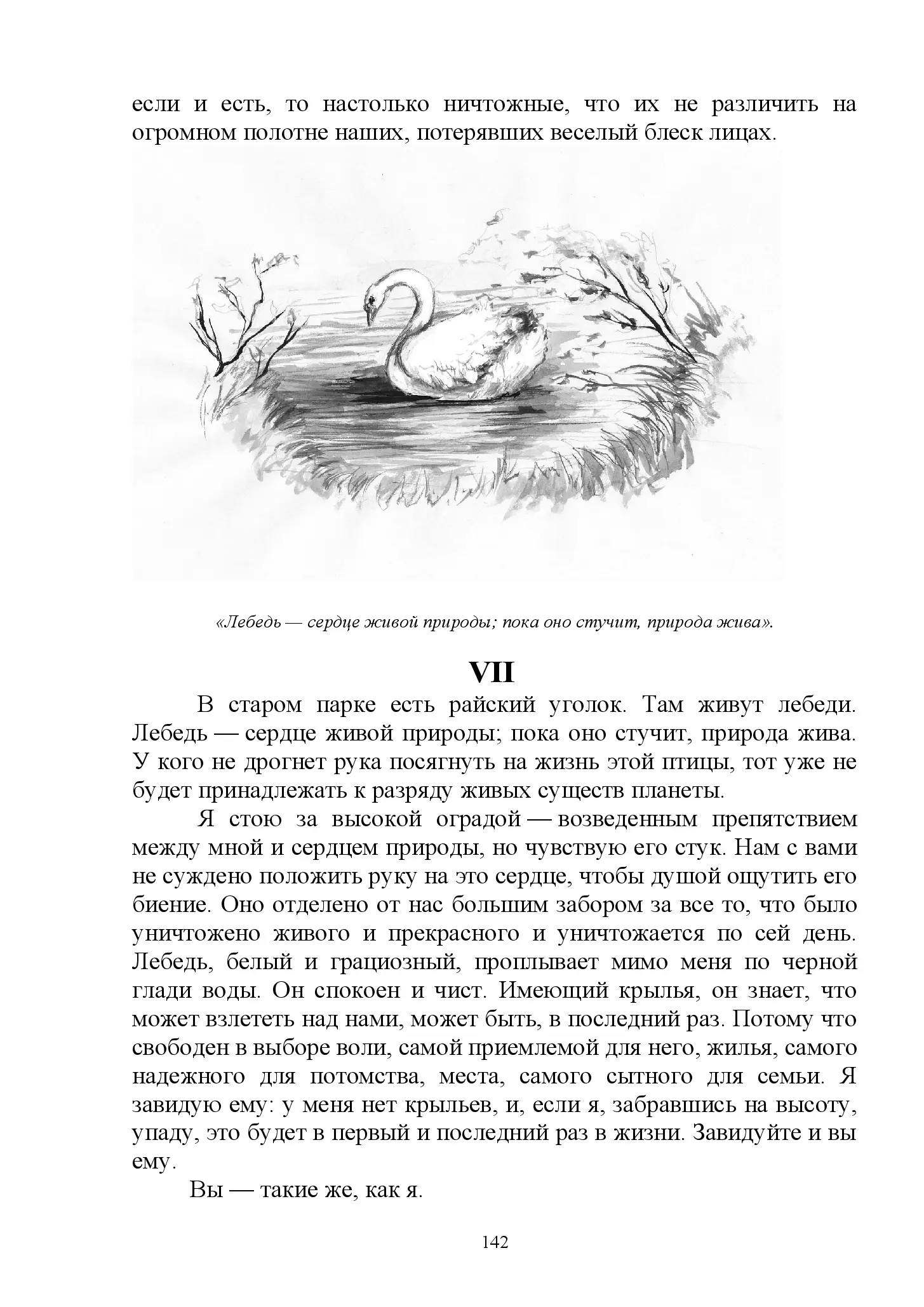 если и есть, то настолько ничтожные, что их не различить на огромном полотне наших, потерявших веселый блеск лицах.

«Лебедь — сердце живой природы; пока оно стучит, природа жива».

VII

В старом парке есть райский уголок. Там живут лебеди. Лебедь — сердце живой природы; пока оно стучит, природа жива. У кого не дрогнет рука посягнуть на жизнь этой птицы, тот уже не будет принадлежать к разряду живых существ планеты.

Я стою за высокой оградой — возведенным препятствием между мной и сердцем природы, но чувствую его стук. Нам с вами не суждено положить руку на это сердце, чтобы душой ощутить его биение. Оно отделено от нас большим забором за все то, что было уничтожено живого и прекрасного и уничтожается по сей день. Лебедь, белый и грациозный, проплывает мимо меня по черной глади воды. Он спокоен и чист. Имеющий крылья, он знает, что может взлететь над нами, может быть, в последний раз. Потому что свободен в выборе воли, самой приемлемой для него, жилья, самого надежного для потомства, места, самого сытного для семьи. Я завидую ему: у меня нет крыльев, и, если я, забравшись на высоту, упаду, это будет в первый и последний раз в жизни. Завидуйте и вы ему.

Вы — такие же, как я.

142